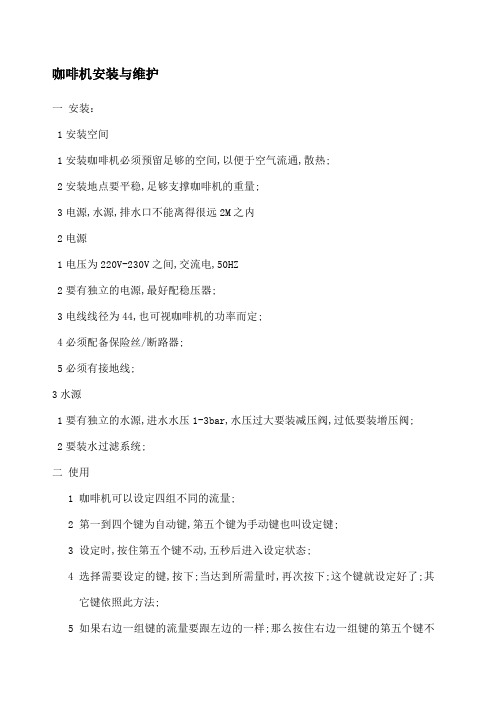 咖啡机安装与维护

一 安装：

1 安装空间

1 安装咖啡机必须预留足够的空间，以便于空气流通，散热；

2 安装地点要平稳，足够支撑咖啡机的重量；

3 电源，水源，排水口不能离得很远 2M 之内

2 电源

1 电压为 220V-230V 之间，交流电，50HZ

2 要有独立的电源，最好配稳压器；

3 电线线径为 44，也可视咖啡机的功率而定；

4 必须配备保险丝/断路器；

5 必须有接地线；

3 水源

1 要有独立的水源，进水水压 1-3bar，水压过大要装减压阀，过低要装增压阀；

2 要装水过滤系统；

二 使用

1 咖啡机可以设定四组不同的流量；

2 第一到四个键为自动键，第五个键为手动键也叫设定键；

3 设定时，按住第五个键不动，五秒后进入设定状态；

4 选择需要设定的键，按下；当达到所需量时，再次按下；这个键就设定好了；其它键依照此方法；

5 如果右边一组键的流量要跟左边的一样；那么按住右边一组键的第五个键不